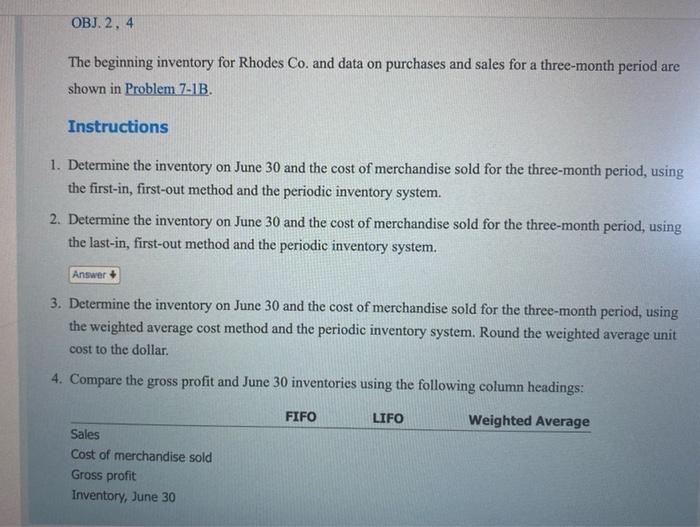 OBJ. 2, 4

The beginning inventory for Rhodes Co. and data on purchases and sales for a three-month period are shown in Problem 7-1B.

Instructions

1. Determine the inventory on June 30 and the cost of merchandise sold for the three-month period, using the first-in, first-out method and the periodic inventory system.

2. Determine the inventory on June 30 and the cost of merchandise sold for the three-month period, using the last-in, first-out method and the periodic inventory system.

Answer

3. Determine the inventory on June 30 and the cost of merchandise sold for the three-month period, using the weighted average cost method and the periodic inventory system. Round the weighted average unit cost to the dollar.

4. Compare the gross profit and June 30 inventories using the following column headings:

| | FIFO | LIFO | Weighted Average |
|---|---|---|---|
| Sales | | | |
| Cost of merchandise sold | | | |
| Gross profit | | | |
| Inventory, June 30 | | | |